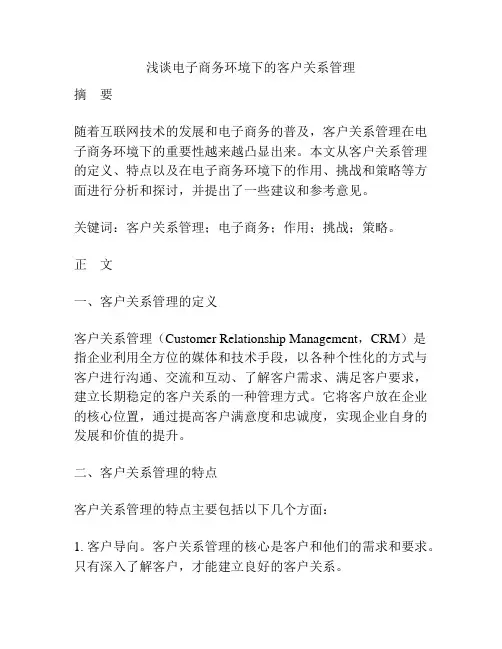 浅谈电子商务环境下的客户关系管理

摘　要

随着互联网技术的发展和电子商务的普及，客户关系管理在电子商务环境下的重要性越来越凸显出来。本文从客户关系管理的定义、特点以及在电子商务环境下的作用、挑战和策略等方面进行分析和探讨，并提出了一些建议和参考意见。

关键词：客户关系管理；电子商务；作用；挑战；策略。

正　文

一、客户关系管理的定义

客户关系管理（Customer Relationship Management，CRM）是指企业利用全方位的媒体和技术手段，以各种个性化的方式与客户进行沟通、交流和互动、了解客户需求、满足客户要求，建立长期稳定的客户关系的一种管理方式。它将客户放在企业的核心位置，通过提高客户满意度和忠诚度，实现企业自身的发展和价值的提升。

二、客户关系管理的特点

客户关系管理的特点主要包括以下几个方面：

1. 客户导向。客户关系管理的核心是客户和他们的需求和要求。只有深入了解客户，才能建立良好的客户关系。